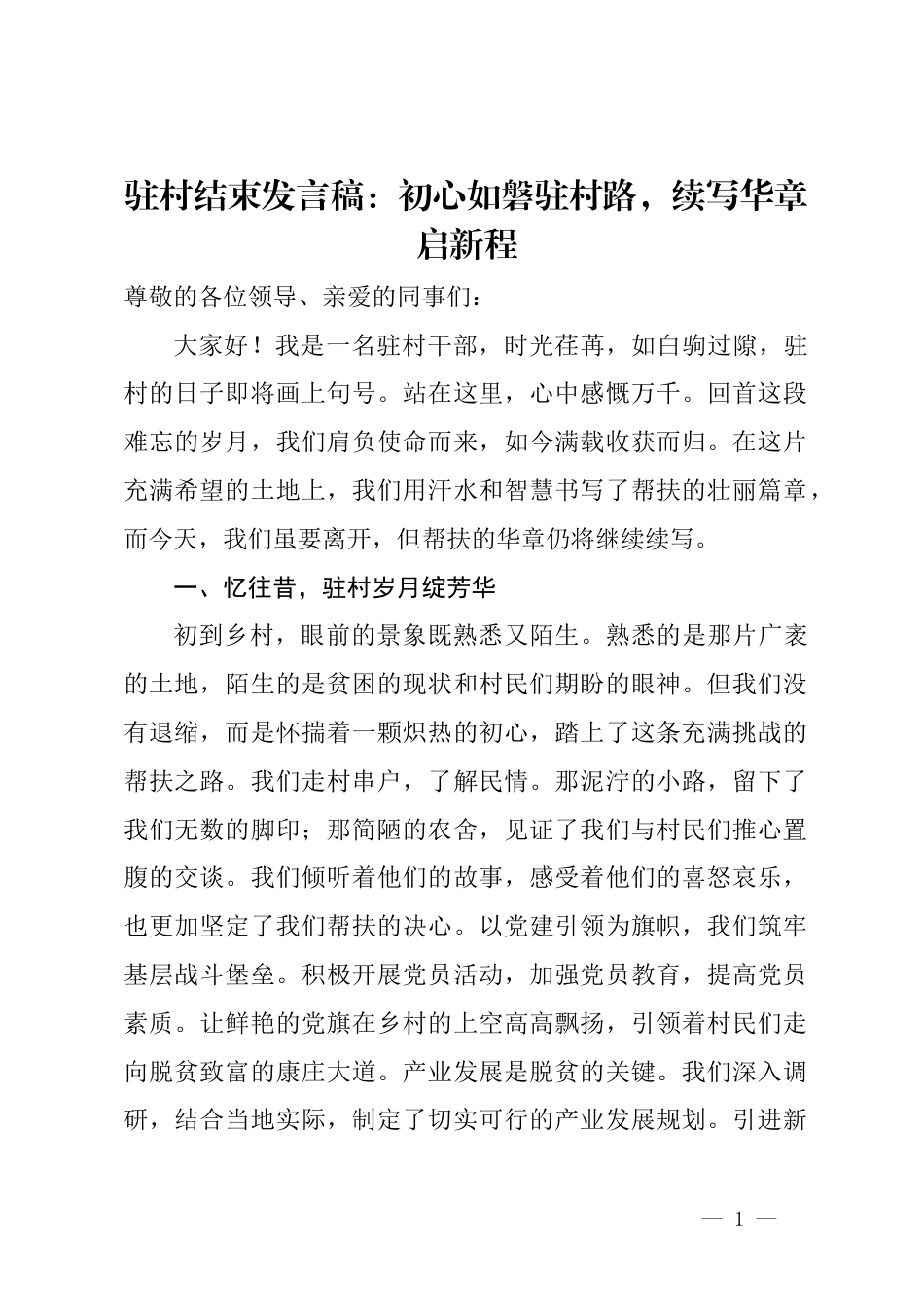 驻村结束发言稿：初心如磐驻村路，续写华章启新程

尊敬的各位领导、亲爱的同事们：

大家好！我是一名驻村干部，时光荏苒，如白驹过隙，驻村的日子即将画上句号。站在这里，心中感慨万千。回首这段难忘的岁月，我们肩负使命而来，如今满载收获而归。在这片充满希望的土地上，我们用汗水和智慧书写了帮扶的壮丽篇章，而今天，我们虽要离开，但帮扶的华章仍将继续续写。

一、忆往昔，驻村岁月绽芳华

初到乡村，眼前的景象既熟悉又陌生。熟悉的是那片广袤的土地，陌生的是贫困的现状和村民们期盼的眼神。但我们没有退缩，而是怀揣着一颗炽热的初心，踏上了这条充满挑战的帮扶之路。我们走村串户，了解民情。那泥泞的小路，留下了我们无数的脚印；那简陋的农舍，见证了我们与村民们推心置腹的交谈。我们倾听着他们的故事，感受着他们的喜怒哀乐，也更加坚定了我们帮扶的决心。以党建引领为旗帜，我们筑牢基层战斗堡垒。积极开展党员活动，加强党员教育，提高党员素质。让鲜艳的党旗在乡村的上空高高飘扬，引领着村民们走向脱贫致富的康庄大道。产业发展是脱贫的关键。我们深入调研，结合当地实际，制定了切实可行的产业发展规划。引进新

— 1 —